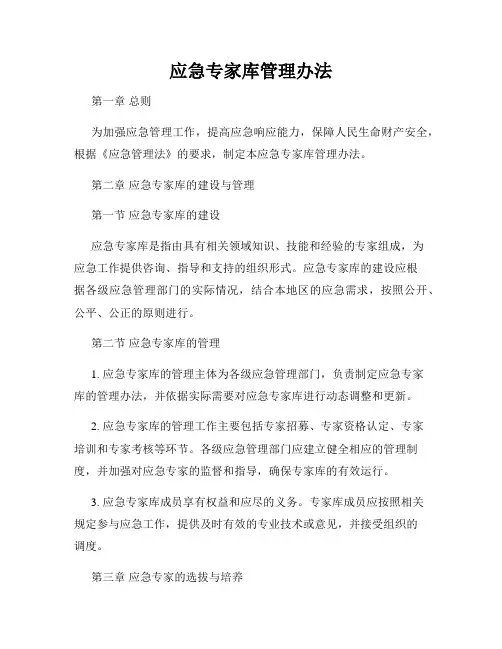 应急专家库管理办法

第一章 总则

为加强应急管理工作，提高应急响应能力，保障人民生命财产安全，根据《应急管理法》的要求，制定本应急专家库管理办法。

第二章 应急专家库的建设与管理

第一节 应急专家库的建设

应急专家库是指由具有相关领域知识、技能和经验的专家组成，为应急工作提供咨询、指导和支持的组织形式。应急专家库的建设应根据各级应急管理部门的实际情况，结合本地区的应急需求，按照公开、公平、公正的原则进行。

第二节 应急专家库的管理

1. 应急专家库的管理主体为各级应急管理部门，负责制定应急专家库的管理办法，并依据实际需要对应急专家库进行动态调整和更新。

2. 应急专家库的管理工作主要包括专家招募、专家资格认定、专家培训和专家考核等环节。各级应急管理部门应建立健全相应的管理制度，并加强对应急专家的监督和指导，确保专家库的有效运行。

3. 应急专家库成员享有权益和应尽的义务。专家库成员应按照相关规定参与应急工作，提供及时有效的专业技术或意见，并接受组织的调度。

第三章 应急专家的选拔与培养